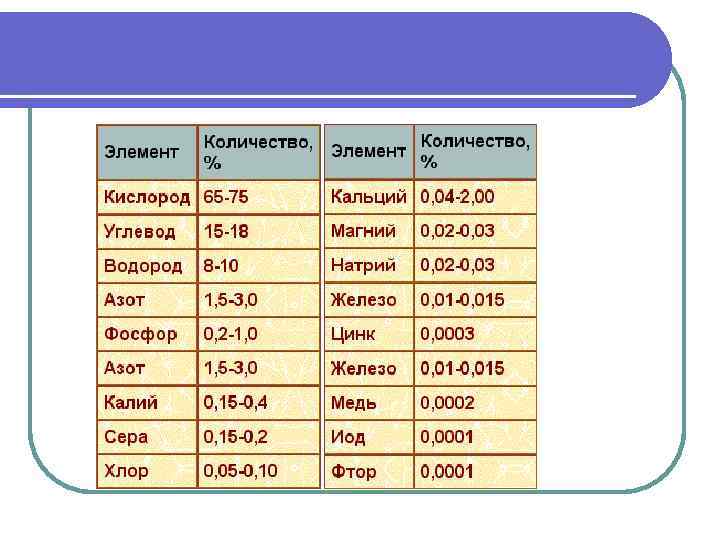 | Элемент | Количество, % |
|---|---|
| Кислород | 65-75 |
| Углевод | 15-18 |
| Водород | 8-10 |
| Азот | 1,5-3,0 |
| Фосфор | 0,2-1,0 |
| Азот | 1,5-3,0 |
| Калий | 0,15-0,4 |
| Сера | 0,15-0,2 |
| Хлор | 0,05-0,10 |

| Элемент | Количество, % |
|---|---|
| Кальций | 0,04-2,00 |
| Магний | 0,02-0,03 |
| Натрий | 0,02-0,03 |
| Железо | 0,01-0,015 |
| Цинк | 0,0003 |
| Железо | 0,01-0,015 |
| Медь | 0,0002 |
| Иод | 0,0001 |
| Фтор | 0,0001 |